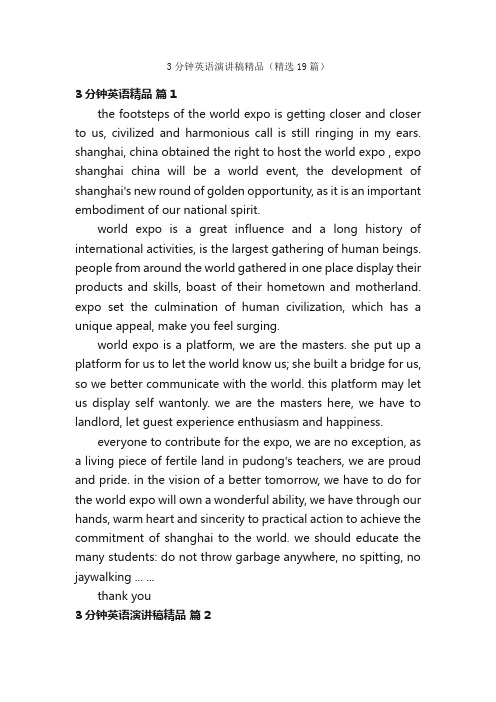 3 分钟英语演讲稿精品（精选 19 篇）

3 分钟英语精品 篇 1

the footsteps of the world expo is getting closer and closer to us, civilized and harmonious call is still ringing in my ears. shanghai, china obtained the right to host the world expo , expo shanghai china will be a world event, the development of shanghai's new round of golden opportunity, as it is an important embodiment of our national spirit.

world expo is a great influence and a long history of international activities, is the largest gathering of human beings. people from around the world gathered in one place display their products and skills, boast of their hometown and motherland. expo set the culmination of human civilization, which has a unique appeal, make you feel surging.

world expo is a platform, we are the masters. she put up a platform for us to let the world know us; she built a bridge for us, so we better communicate with the world. this platform may let us display self wantonly. we are the masters here, we have to landlord, let guest experience enthusiasm and happiness.

everyone to contribute for the expo, we are no exception, as a living piece of fertile land in pudong's teachers, we are proud and pride. in the vision of a better tomorrow, we have to do for the world expo will own a wonderful ability, we have through our hands, warm heart and sincerity to practical action to achieve the commitment of shanghai to the world. we should educate the many students: do not throw garbage anywhere, no spitting, no jaywalking ... ...

thank you

3 分钟英语演讲稿精品 篇 2